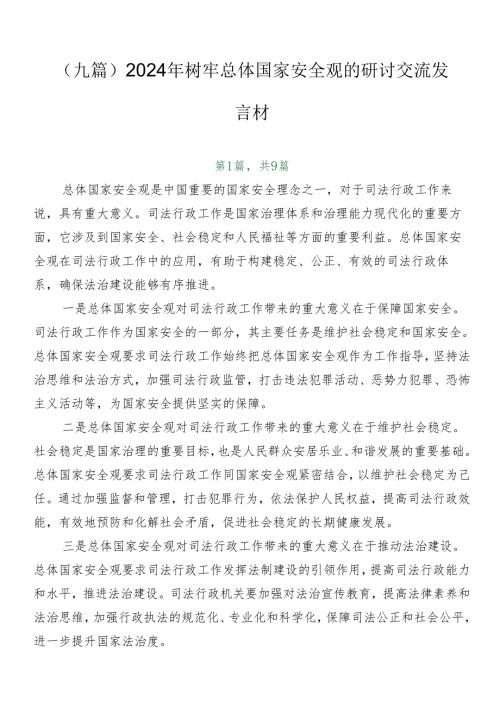 （九篇）2024年树牢总体国家安全观的研讨交流发言材

第1篇，共9篇

总体国家安全观是中国重要的国家安全理念之一，对于司法行政工作来说，具有重大意义。司法行政工作是国家治理体系和治理能力现代化的重要方面，它涉及到国家安全、社会稳定和人民福祉等方面的重要利益。总体国家安全观在司法行政工作中的应用，有助于构建稳定、公正、有效的司法行政体系，确保法治建设能够有序推进。

一是总体国家安全观对司法行政工作带来的重大意义在于保障国家安全。司法行政工作作为国家安全的一部分，其主要任务是维护社会稳定和国家安全。总体国家安全观要求司法行政工作始终把总体国家安全观作为工作指导，坚持法治思维和法治方式，加强司法行政监管，打击违法犯罪活动、恶势力犯罪、恐怖主义活动等，为国家安全提供坚实的保障。

二是总体国家安全观对司法行政工作带来的重大意义在于维护社会稳定。社会稳定是国家治理的重要目标，也是人民群众安居乐业、和谐发展的重要基础。总体国家安全观要求司法行政工作同国家安全观紧密结合，以维护社会稳定为己任。通过加强监督和管理，打击犯罪行为，依法保护人民权益，提高司法行政效能，有效地预防和化解社会矛盾，促进社会稳定的长期健康发展。

三是总体国家安全观对司法行政工作带来的重大意义在于推动法治建设。总体国家安全观要求司法行政工作发挥法制建设的引领作用，提高司法行政能力和水平，推进法治建设。司法行政机关要加强对法治宣传教育，提高法律素养和法治思维，加强行政执法的规范化、专业化和科学化，保障司法公正和社会公平，进一步提升国家法治度。